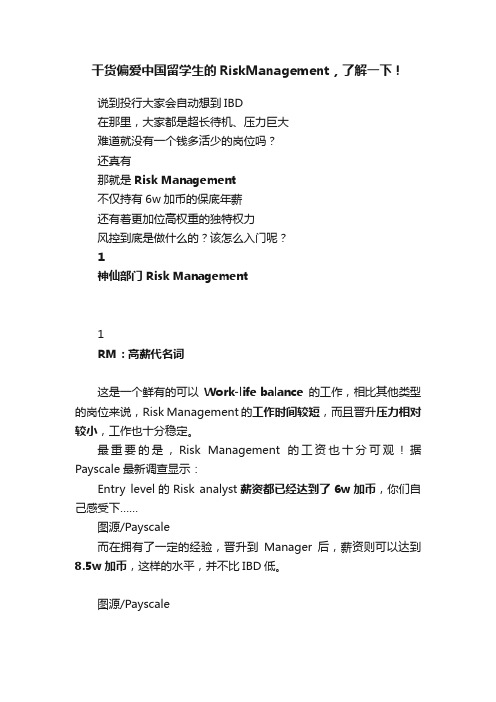 干货偏爱中国留学生的 RiskManagement，了解一下！

说到投行大家会自动想到 IBD
在那里，大家都是超长待机、压力巨大
难道就没有一个钱多活少的岗位吗？
还真有
那就是 Risk Management
不仅持有 6w 加币的保底年薪
还有着更加位高权重的独特权力
风控到底是做什么的？该怎么入门呢？
1
神仙部门 Risk Management

1
RM：高薪代名词

这是一个鲜有的可以 Work-life balance 的工作，相比其他类型的岗位来说，Risk Management 的工作时间较短，而且晋升压力相对较小，工作也十分稳定。

最重要的是，Risk Management 的工资也十分可观！据 Payscale 最新调查显示：

Entry level 的 Risk analyst 薪资都已经达到了 6w 加币，你们自己感受下……

图源/Payscale

而在拥有了一定的经验，晋升到 Manager 后，薪资则可以达到 8.5w 加币，这样的水平，并不比 IBD 低。

图源/Payscale